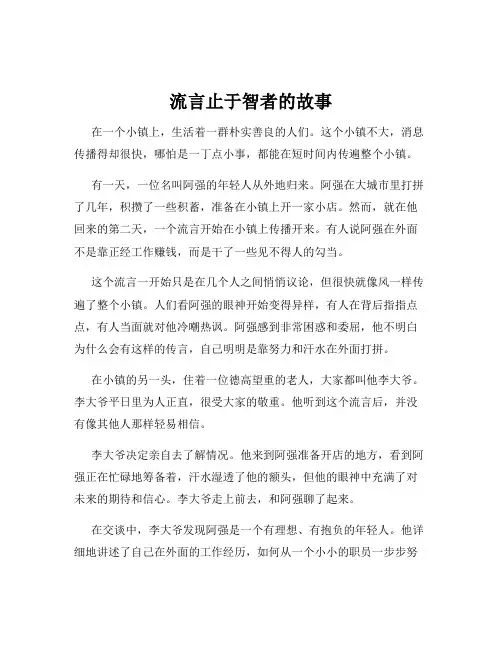 流言止于智者的故事

在一个小镇上，生活着一群朴实善良的人们。这个小镇不大，消息传播得却很快，哪怕是一丁点小事，都能在短时间内传遍整个小镇。

有一天，一位名叫阿强的年轻人从外地归来。阿强在大城市里打拼了几年，积攒了一些积蓄，准备在小镇上开一家小店。然而，就在他回来的第二天，一个流言开始在小镇上传播开来。有人说阿强在外面不是靠正经工作赚钱，而是干了一些见不得人的勾当。

这个流言一开始只是在几个人之间悄悄议论，但很快就像风一样传遍了整个小镇。人们看阿强的眼神开始变得异样，有人在背后指指点点，有人当面就对他冷嘲热讽。阿强感到非常困惑和委屈，他不明白为什么会有这样的传言，自己明明是靠努力和汗水在外面打拼。

在小镇的另一头，住着一位德高望重的老人，大家都叫他李大爷。李大爷平日里为人正直，很受大家的敬重。他听到这个流言后，并没有像其他人那样轻易相信。

李大爷决定亲自去了解情况。他来到阿强准备开店的地方，看到阿强正在忙碌地筹备着，汗水湿透了他的额头，但他的眼神中充满了对未来的期待和信心。李大爷走上前去，和阿强聊了起来。

在交谈中，李大爷发现阿强是一个有理想、有抱负的年轻人。他详细地讲述了自己在外面的工作经历，如何从一个小小的职员一步步努